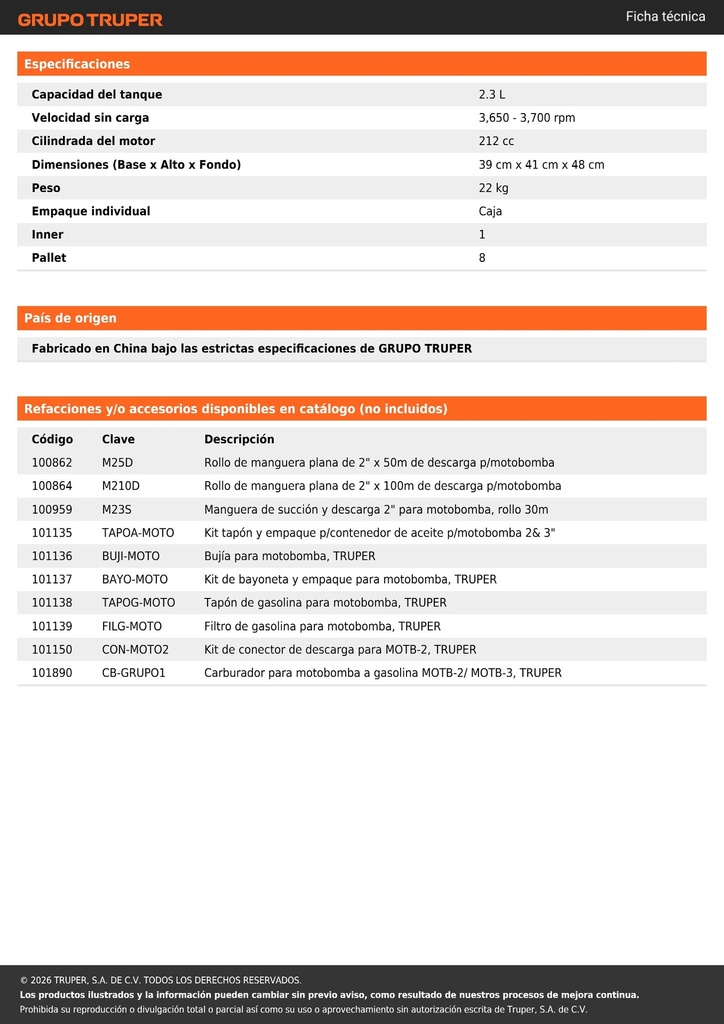 GRUPO TRUPER

Ficha técnica

Especificaciones

| | |
|---|---|
| Capacidad del tanque | 2.3 L |
| Velocidad sin carga | 3,650 - 3,700 rpm |
| Cilindrada del motor | 212 cc |
| Dimensiones (Base x Alto x Fondo) | 39 cm x 41 cm x 48 cm |
| Peso | 22 kg |
| Empaque individual | Caja |
| Inner | 1 |
| Pallet | 8 |

País de origen

Fabricado en China bajo las estrictas especificaciones de GRUPO TRUPER

Refacciones y/o accesorios disponibles en catálogo (no incluidos)

| Código | Clave | Descripción |
|---|---|---|
| 100862 | M25D | Rollo de manguera plana de 2" x 50m de descarga p/motobomba |
| 100864 | M210D | Rollo de manguera plana de 2" x 100m de descarga p/motobomba |
| 100959 | M23S | Manguera de succión y descarga 2" para motobomba, rollo 30m |
| 101135 | TAPOA-MOTO | Kit tapón y empaque p/contenedor de aceite p/motobomba 2& 3" |
| 101136 | BUJI-MOTO | Bujía para motobomba, TRUPER |
| 101137 | BAYO-MOTO | Kit de bayoneta y empaque para motobomba, TRUPER |
| 101138 | TAPOG-MOTO | Tapón de gasolina para motobomba, TRUPER |
| 101139 | FILG-MOTO | Filtro de gasolina para motobomba, TRUPER |
| 101150 | CON-MOTO2 | Kit de conector de descarga para MOTB-2, TRUPER |
| 101890 | CB-GRUPO1 | Carburador para motobomba a gasolina MOTB-2/ MOTB-3, TRUPER |

© 2026 TRUPER, S.A. DE C.V. TODOS LOS DERECHOS RESERVADOS.
Los productos ilustrados y la información pueden cambiar sin previo aviso, como resultado de nuestros procesos de mejora continua.
Prohibida su reproducción o divulgación total o parcial así como su uso o aprovechamiento sin autorización escrita de Truper, S.A. de C.V.